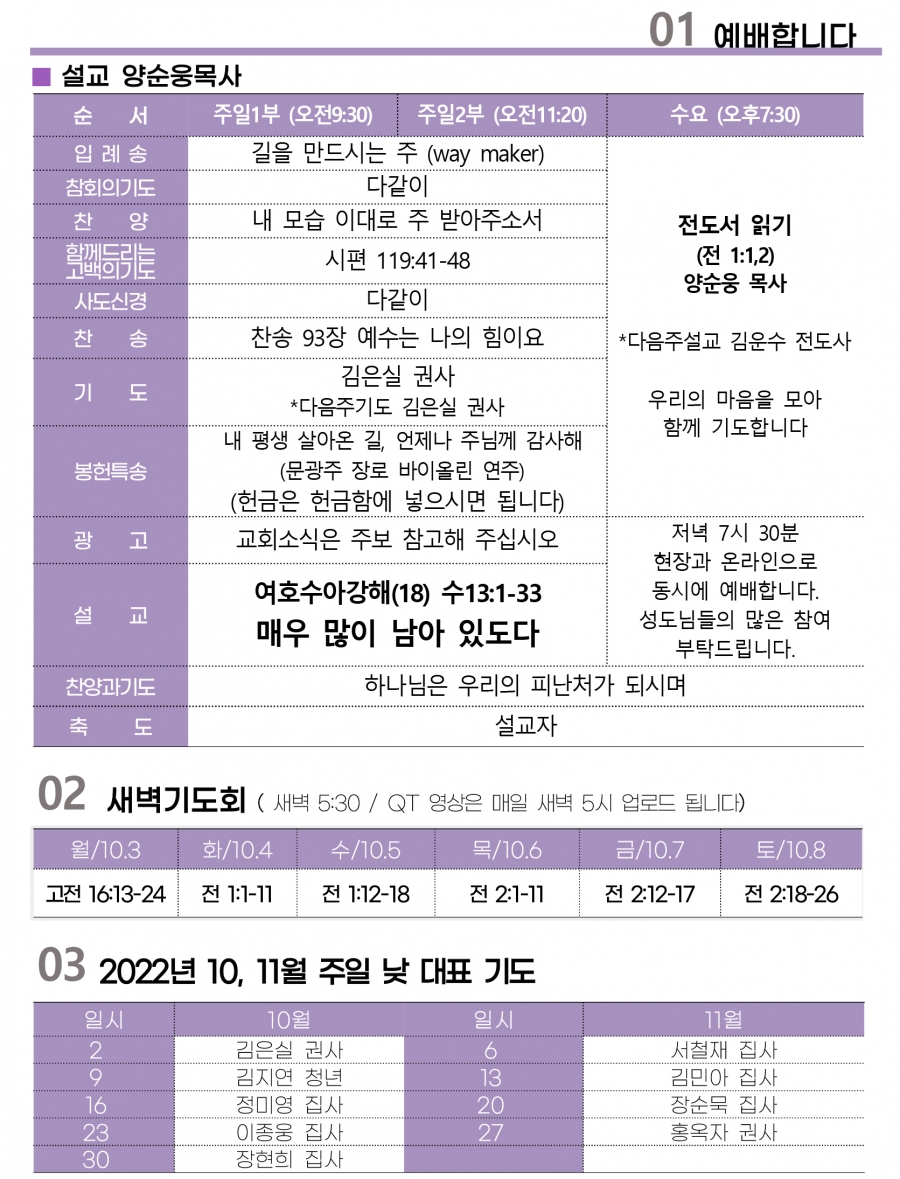 01 예배합니다

■ 설교 양순웅목사

| 순 서 | 주일1부 (오전9:30) | 주일2부 (오전11:20) | 수요 (오후7:30) |
|---|---|---|---|
| 입 례 송 | 길을 만드시는 주 (way maker) | | 전도서 읽기 (전 1:1,2) 양순웅 목사 *다음주설교 김운수 전도사 우리의 마음을 모아 함께 기도합니다 |
| 참회의기도 | 다같이 | | |
| 찬 양 | 내 모습 이대로 주 받아주소서 | | |
| 함께드리는 고백의기도 | 시편 119:41-48 | | |
| 사도신경 | 다같이 | | |
| 찬 송 | 찬송 93장 예수는 나의 힘이요 | | |
| 기 도 | 김은실 권사 *다음주기도 김은실 권사 | | |
| 봉헌특송 | 내 평생 살아온 길, 언제나 주님께 감사해 (문광주 장로 바이올린 연주) (헌금은 헌금함에 넣으시면 됩니다) | | |
| 광 고 | 교회소식은 주보 참고해 주십시오 | | 저녁 7시 30분 현장과 온라인으로 동시에 예배합니다. 성도님들의 많은 참여 부탁드립니다. |
| 설 교 | 여호수아강해(18) 수13:1-33 매우 많이 남아 있도다 | | |
| 찬양과기도 | 하나님은 우리의 피난처가 되시며 | | |
| 축 도 | 설교자 | | |

02 새벽기도회 ( 새벽 5:30 / QT 영상은 매일 새벽 5시 업로드 됩니다)

| 월/10.3 | 화/10.4 | 수/10.5 | 목/10.6 | 금/10.7 | 토/10.8 |
|---|---|---|---|---|---|
| 고전 16:13-24 | 전 1:1-11 | 전 1:12-18 | 전 2:1-11 | 전 2:12-17 | 전 2:18-26 |

03 2022년 10, 11월 주일 낮 대표 기도

| 일시 | 10월 | 일시 | 11월 |
|---|---|---|---|
| 2 | 김은실 권사 | 6 | 서철재 집사 |
| 9 | 김지연 청년 | 13 | 김민아 집사 |
| 16 | 정미영 집사 | 20 | 장순묵 집사 |
| 23 | 이종웅 집사 | 27 | 홍옥자 권사 |
| 30 | 장현희 집사 | | |